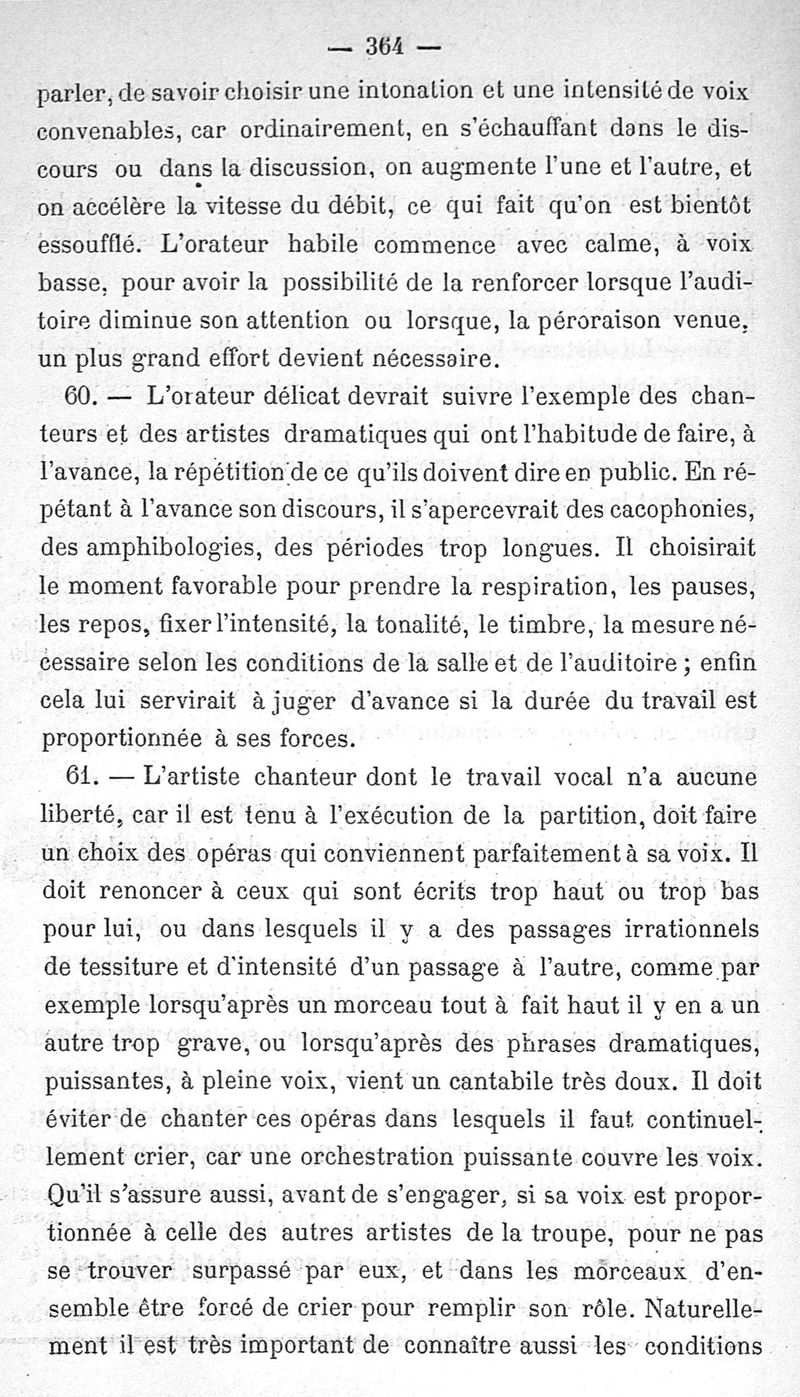 — 364 —

parler, de savoir choisir une intonation et une intensité de voix convenables, car ordinairement, en s'échauffant dans le discours ou dans la discussion, on augmente l'une et l'autre, et on accélère la vitesse du débit, ce qui fait qu'on est bientôt essoufflé. L'orateur habile commence avec calme, à voix basse, pour avoir la possibilité de la renforcer lorsque l'auditoire diminue son attention ou lorsque, la péroraison venue, un plus grand effort devient nécessaire.

60. — L'orateur délicat devrait suivre l'exemple des chanteurs et des artistes dramatiques qui ont l'habitude de faire, à l'avance, la répétition de ce qu'ils doivent dire en public. En répétant à l'avance son discours, il s'apercevrait des cacophonies, des amphibologies, des périodes trop longues. Il choisirait le moment favorable pour prendre la respiration, les pauses, les repos, fixer l'intensité, la tonalité, le timbre, la mesure nécessaire selon les conditions de la salle et de l'auditoire ; enfin cela lui servirait à juger d'avance si la durée du travail est proportionnée à ses forces.

61. — L'artiste chanteur dont le travail vocal n'a aucune liberté, car il est tenu à l'exécution de la partition, doit faire un choix des opéras qui conviennent parfaitement à sa voix. Il doit renoncer à ceux qui sont écrits trop haut ou trop bas pour lui, ou dans lesquels il y a des passages irrationnels de tessiture et d'intensité d'un passage à l'autre, comme par exemple lorsqu'après un morceau tout à fait haut il y en a un autre trop grave, ou lorsqu'après des phrases dramatiques, puissantes, à pleine voix, vient un cantabile très doux. Il doit éviter de chanter ces opéras dans lesquels il faut continuellement crier, car une orchestration puissante couvre les voix. Qu'il s'assure aussi, avant de s'engager, si sa voix est proportionnée à celle des autres artistes de la troupe, pour ne pas se trouver surpassé par eux, et dans les morceaux d'ensemble être forcé de crier pour remplir son rôle. Naturellement il est très important de connaître aussi les conditions